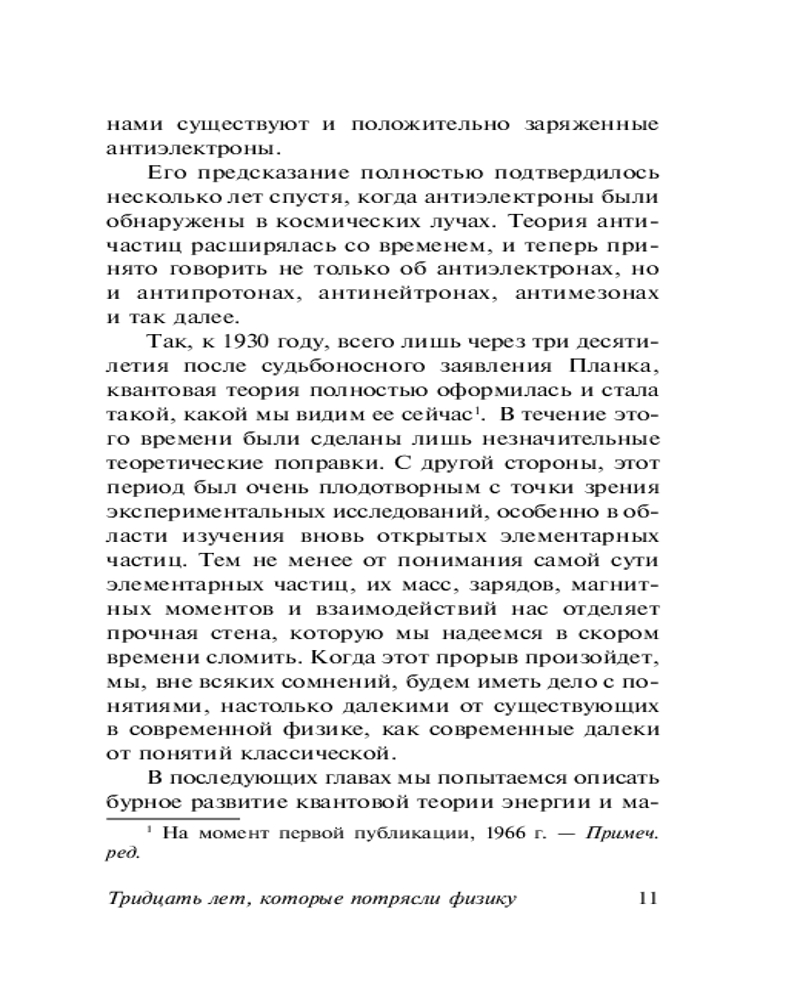 нами существуют и положительно заряженные антиэлектроны.

Его предсказание полностью подтвердилось несколько лет спустя, когда антиэлектроны были обнаружены в космических лучах. Теория античастиц расширялась со временем, и теперь принято говорить не только об антиэлектронах, но и антипротонах, антинейтронах, антимезонах и так далее.

Так, к 1930 году, всего лишь через три десятилетия после судьбоносного заявления Планка, квантовая теория полностью оформилась и стала такой, какой мы видим ее сейчас$^1$. В течение этого времени были сделаны лишь незначительные теоретические поправки. С другой стороны, этот период был очень плодотворным с точки зрения экспериментальных исследований, особенно в области изучения вновь открытых элементарных частиц. Тем не менее от понимания самой сути элементарных частиц, их масс, зарядов, магнитных моментов и взаимодействий нас отделяет прочная стена, которую мы надеемся в скором времени сломить. Когда этот прорыв произойдет, мы, вне всяких сомнений, будем иметь дело с понятиями, настолько далекими от существующих в современной физике, как современные далеки от понятий классической.

В последующих главах мы попытаемся описать бурное развитие квантовой теории энергии и ма-

$^1$ На момент первой публикации, 1966 г. — Примеч. ред.

Тридцать лет, которые потрясли физику 11